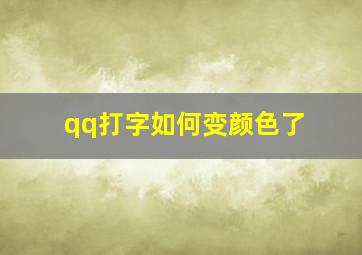 qq打字如何变颜色了